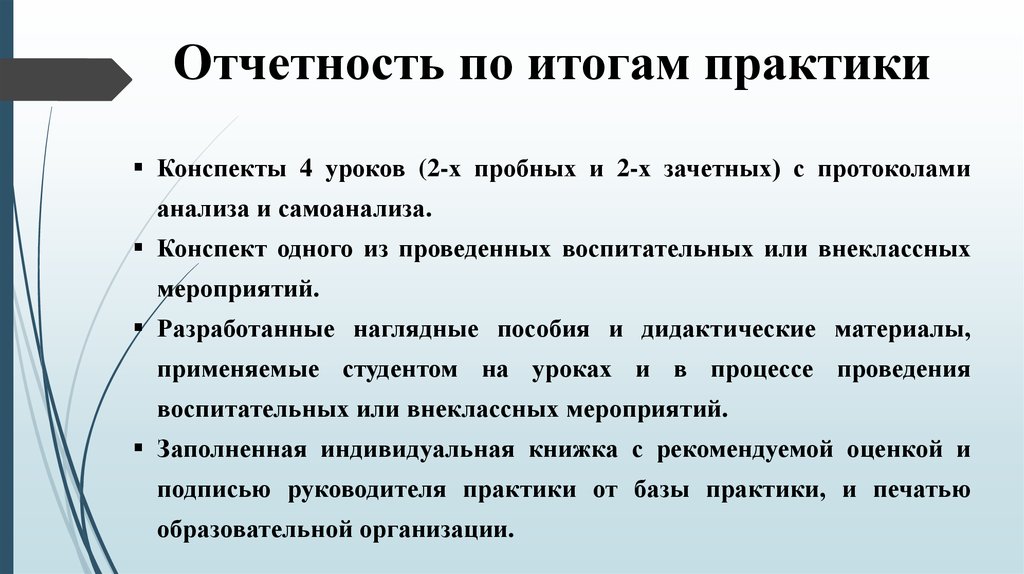 Отчетность по итогам практики

▪ Конспекты 4 уроков (2-х пробных и 2-х зачетных) с протоколами анализа и самоанализа.

▪ Конспект одного из проведенных воспитательных или внеклассных мероприятий.

▪ Разработанные наглядные пособия и дидактические материалы, применяемые студентом на уроках и в процессе проведения воспитательных или внеклассных мероприятий.

▪ Заполненная индивидуальная книжка с рекомендуемой оценкой и подписью руководителя практики от базы практики, и печатью образовательной организации.